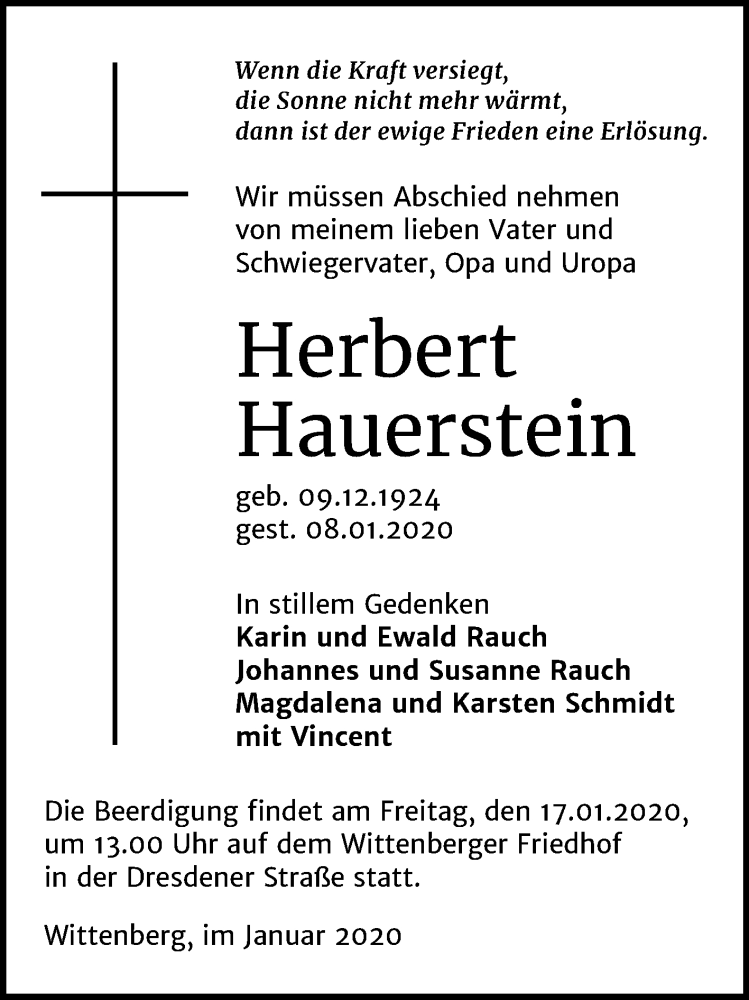 Wenn die Kraft versiegt,
die Sonne nicht mehr wärmt,
dann ist der ewige Frieden eine Erlösung.

Wir müssen Abschied nehmen von meinem lieben Vater und Schwiegervater, Opa und Uropa

Herbert Hauerstein

geb. 09.12.1924
gest. 08.01.2020

In stillem Gedenken
Karin und Ewald Rauch
Johannes und Susanne Rauch
Magdalena und Karsten Schmidt
mit Vincent

Die Beerdigung findet am Freitag, den 17.01.2020, um 13.00 Uhr auf dem Wittenberger Friedhof in der Dresdener Straße statt.

Wittenberg, im Januar 2020